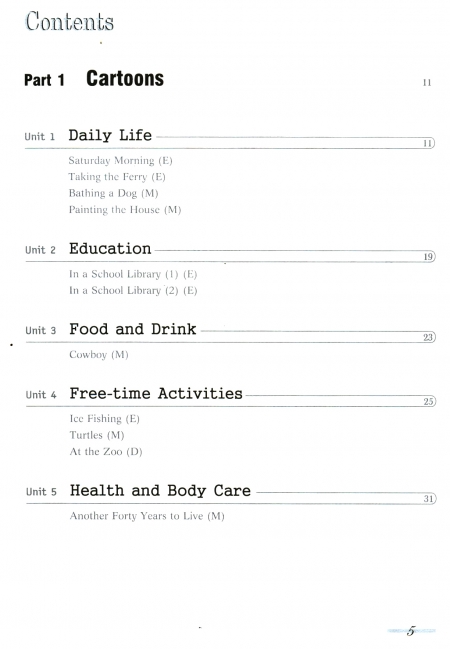 Contents

Part 1 Cartoons 11

Unit 1 Daily Life 11

Saturday Morning (E)
Taking the Ferry (E)
Bathing a Dog (M)
Painting the House (M)

Unit 2 Education 19

In a School Library (1) (E)
In a School Library (2) (E)

Unit 3 Food and Drink 23

Cowboy (M)

Unit 4 Free-time Activities 25

Ice Fishing (E)
Turtles (M)
At the Zoo (D)

Unit 5 Health and Body Care 31

Another Forty Years to Live (M)

5